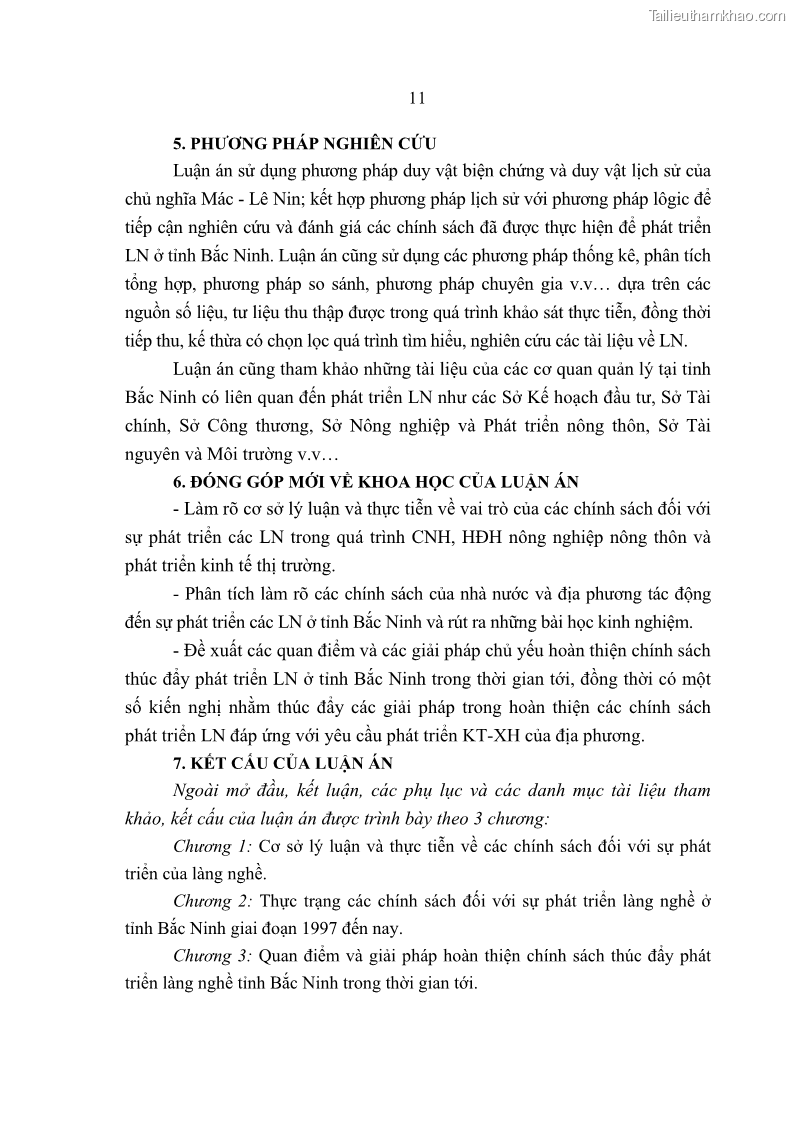 Tailieuthamkhao.com

11

5. PHƯƠNG PHÁP NGHIÊN CỨU

Luận án sử dụng phương pháp duy vật biện chứng và duy vật lịch sử của chủ nghĩa Mác - Lê Nin; kết hợp phương pháp lịch sử với phương pháp lôgic để tiếp cận nghiên cứu và đánh giá các chính sách đã được thực hiện để phát triển LN ở tỉnh Bắc Ninh. Luận án cũng sử dụng các phương pháp thống kê, phân tích tổng hợp, phương pháp so sánh, phương pháp chuyên gia v.v… dựa trên các nguồn số liệu, tư liệu thu thập được trong quá trình khảo sát thực tiễn, đồng thời tiếp thu, kế thừa có chọn lọc quá trình tìm hiểu, nghiên cứu các tài liệu về LN.

Luận án cũng tham khảo những tài liệu của các cơ quan quản lý tại tỉnh Bắc Ninh có liên quan đến phát triển LN như các Sở Kế hoạch đầu tư, Sở Tài chính, Sở Công thương, Sở Nông nghiệp và Phát triển nông thôn, Sở Tài nguyên và Môi trường v.v…

6. ĐÓNG GÓP MỚI VỀ KHOA HỌC CỦA LUẬN ÁN

- Làm rõ cơ sở lý luận và thực tiễn về vai trò của các chính sách đối với sự phát triển các LN trong quá trình CNH, HĐH nông nghiệp nông thôn và phát triển kinh tế thị trường.

- Phân tích làm rõ các chính sách của nhà nước và địa phương tác động đến sự phát triển các LN ở tỉnh Bắc Ninh và rút ra những bài học kinh nghiệm.

- Đề xuất các quan điểm và các giải pháp chủ yếu hoàn thiện chính sách thúc đẩy phát triển LN ở tỉnh Bắc Ninh trong thời gian tới, đồng thời có một số kiến nghị nhằm thúc đẩy các giải pháp trong hoàn thiện các chính sách phát triển LN đáp ứng với yêu cầu phát triển KT-XH của địa phương.

7. KẾT CẤU CỦA LUẬN ÁN

Ngoài mở đầu, kết luận, các phụ lục và các danh mục tài liệu tham khảo, kết cấu của luận án được trình bày theo 3 chương:

Chương 1: Cơ sở lý luận và thực tiễn về các chính sách đối với sự phát triển của làng nghề.

Chương 2: Thực trạng các chính sách đối với sự phát triển làng nghề ở tỉnh Bắc Ninh giai đoạn 1997 đến nay.

Chương 3: Quan điểm và giải pháp hoàn thiện chính sách thúc đẩy phát triển làng nghề tỉnh Bắc Ninh trong thời gian tới.